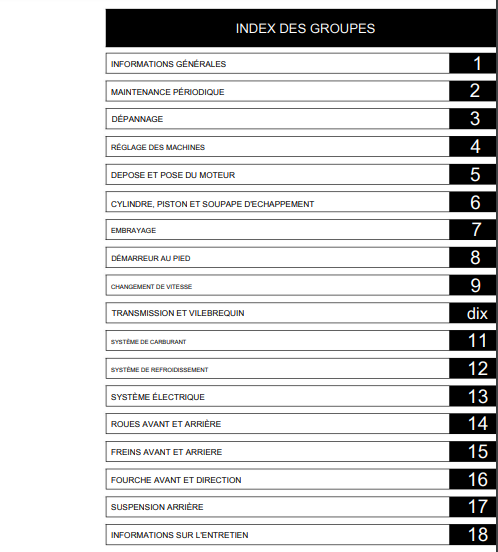 INDEX DES GROUPES

| | |
|---|---|
| INFORMATIONS GÉNÉRALES | 1 |
| MAINTENANCE PÉRIODIQUE | 2 |
| DÉPANNAGE | 3 |
| RÉGLAGE DES MACHINES | 4 |
| DEPOSE ET POSE DU MOTEUR | 5 |
| CYLINDRE, PISTON ET SOUPAPE D'ECHAPPEMENT | 6 |
| EMBRAYAGE | 7 |
| DÉMARREUR AU PIED | 8 |
| CHANGEMENT DE VITESSE | 9 |
| TRANSMISSION ET VILEBREQUIN | dix |
| SYSTÈME DE CARBURANT | 11 |
| SYSTÈME DE REFROIDISSEMENT | 12 |
| SYSTÈME ÉLECTRIQUE | 13 |
| ROUES AVANT ET ARRIÈRE | 14 |
| FREINS AVANT ET ARRIERE | 15 |
| FOURCHE AVANT ET DIRECTION | 16 |
| SUSPENSION ARRIÈRE | 17 |
| INFORMATIONS SUR L'ENTRETIEN | 18 |